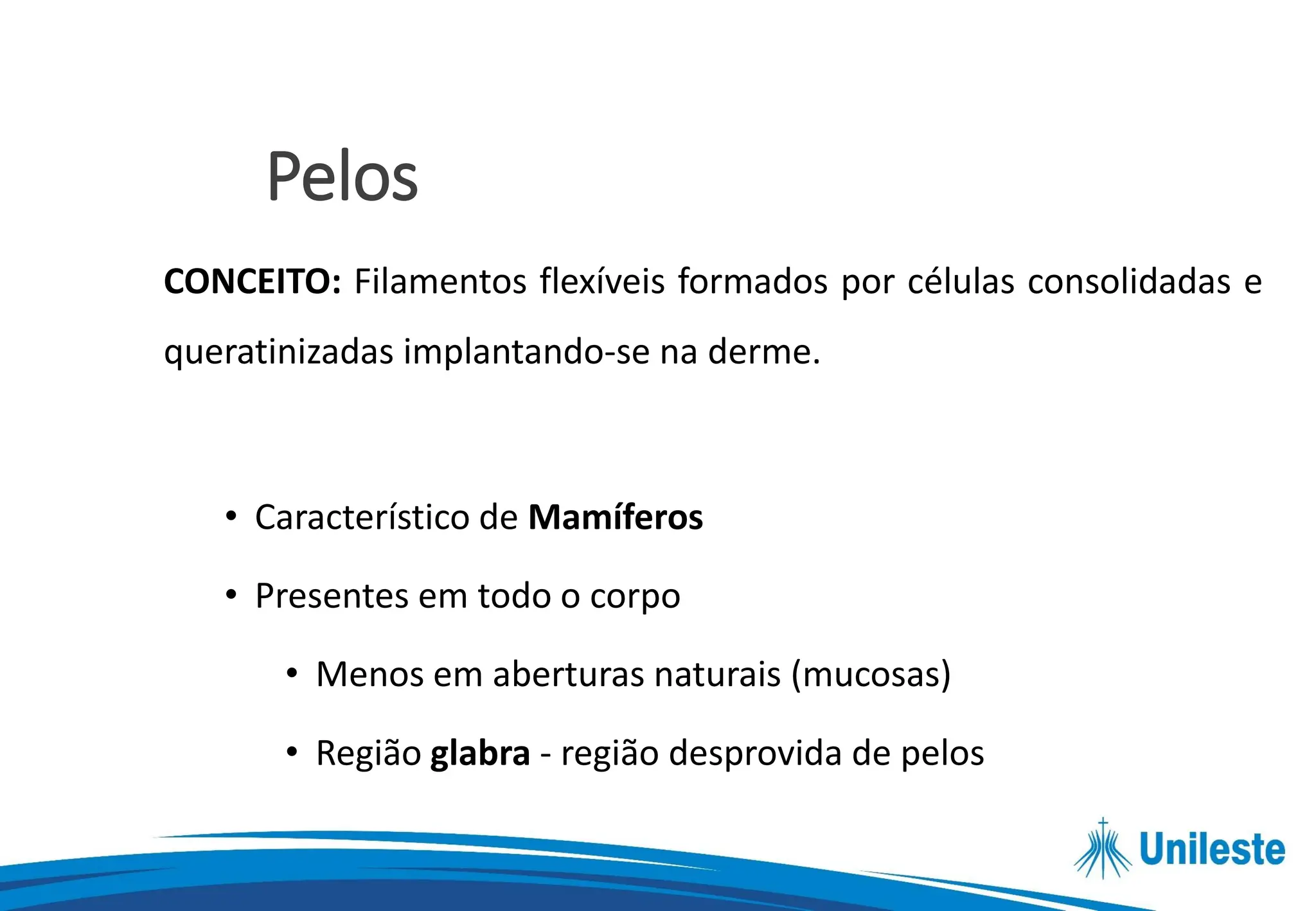 Pelos

CONCEITO: Filamentos flexíveis formados por células consolidadas e queratinizadas implantando-se na derme.

• Característico de Mamíferos
• Presentes em todo o corpo
  • Menos em aberturas naturais (mucosas)
  • Região glabra - região desprovida de pelos

Unileste